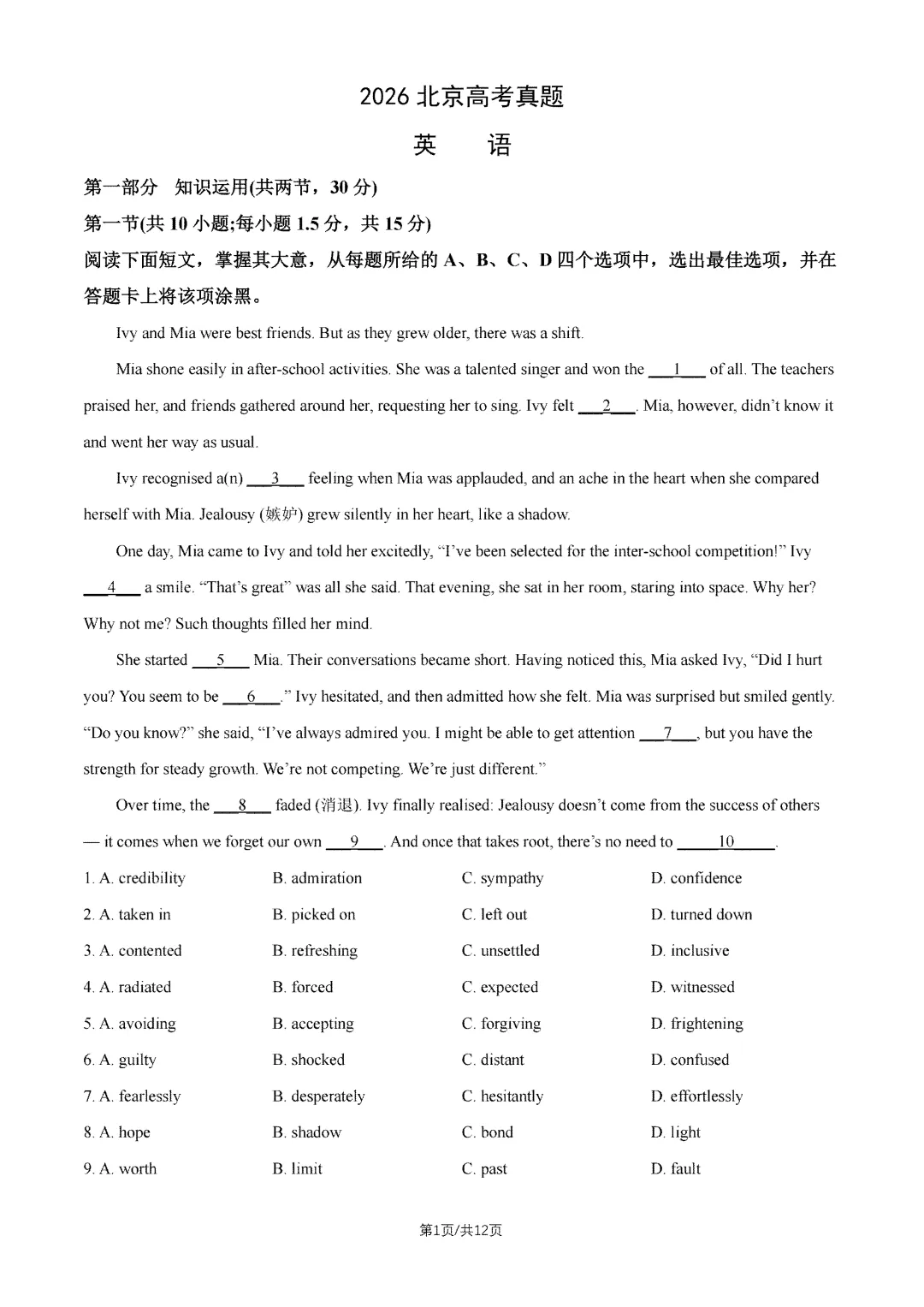 2026 北京高考真题

英　语

第一部分　知识运用(共两节，30 分)

第一节(共 10 小题;每小题 1.5 分，共 15 分)

阅读下面短文，掌握其大意，从每题所给的 A、B、C、D 四个选项中，选出最佳选项，并在答题卡上将该项涂黑。

Ivy and Mia were best friends. But as they grew older, there was a shift.

Mia shone easily in after-school activities. She was a talented singer and won the ___1___ of all. The teachers praised her, and friends gathered around her, requesting her to sing. Ivy felt ___2___. Mia, however, didn't know it and went her way as usual.

Ivy recognised a(n) ___3___ feeling when Mia was applauded, and an ache in the heart when she compared herself with Mia. Jealousy (嫉妒) grew silently in her heart, like a shadow.

One day, Mia came to Ivy and told her excitedly, "I've been selected for the inter-school competition!" Ivy ___4___ a smile. "That's great" was all she said. That evening, she sat in her room, staring into space. Why her? Why not me? Such thoughts filled her mind.

She started ___5___ Mia. Their conversations became short. Having noticed this, Mia asked Ivy, "Did I hurt you? You seem to be ___6___." Ivy hesitated, and then admitted how she felt. Mia was surprised but smiled gently. "Do you know?" she said, "I've always admired you. I might be able to get attention ___7___, but you have the strength for steady growth. We're not competing. We're just different."

Over time, the ___8___ faded (消退). Ivy finally realised: Jealousy doesn't come from the success of others — it comes when we forget our own ___9___. And once that takes root, there's no need to ___10___.

1. A. credibility　B. admiration　C. sympathy　D. confidence

2. A. taken in　B. picked on　C. left out　D. turned down

3. A. contented　B. refreshing　C. unsettled　D. inclusive

4. A. radiated　B. forced　C. expected　D. witnessed

5. A. avoiding　B. accepting　C. forgiving　D. frightening

6. A. guilty　B. shocked　C. distant　D. confused

7. A. fearlessly　B. desperately　C. hesitantly　D. effortlessly

8. A. hope　B. shadow　C. bond　D. light

9. A. worth　B. limit　C. past　D. fault

第1页/共12页